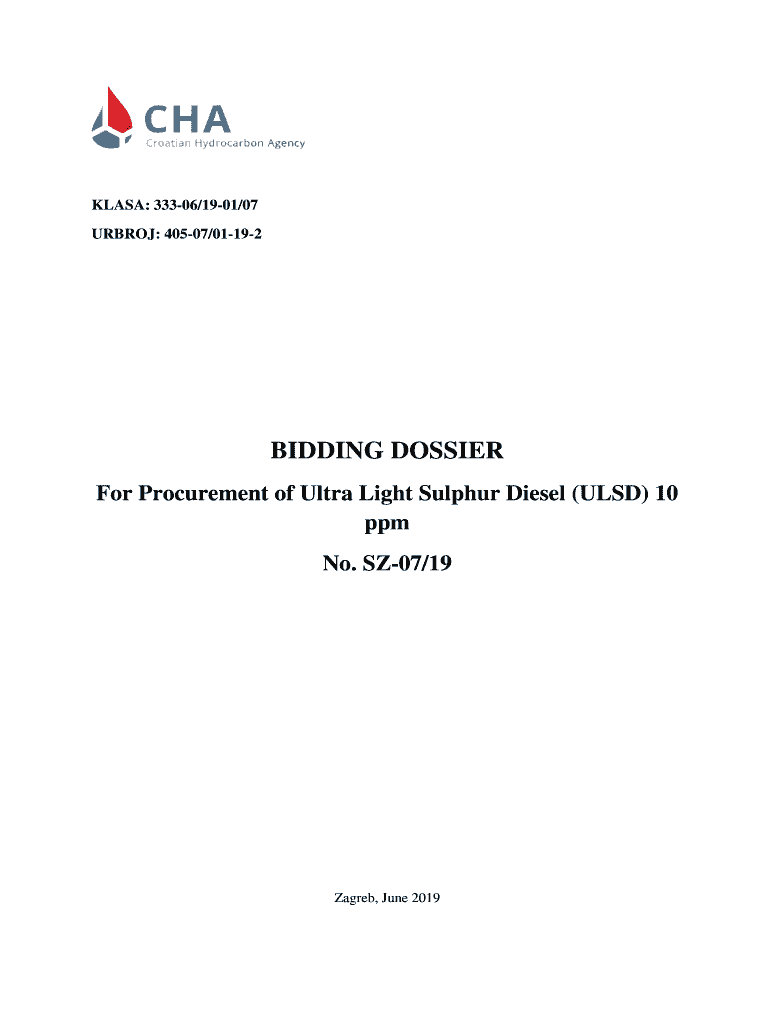 CHA
Croatian Hydrocarbon Agency

KLASA: 333-06/19-01/07

URBROJ: 405-07/01-19-2

BIDDING DOSSIER

For Procurement of Ultra Light Sulphur Diesel (ULSD) 10 ppm

No. SZ-07/19

Zagreb, June 2019